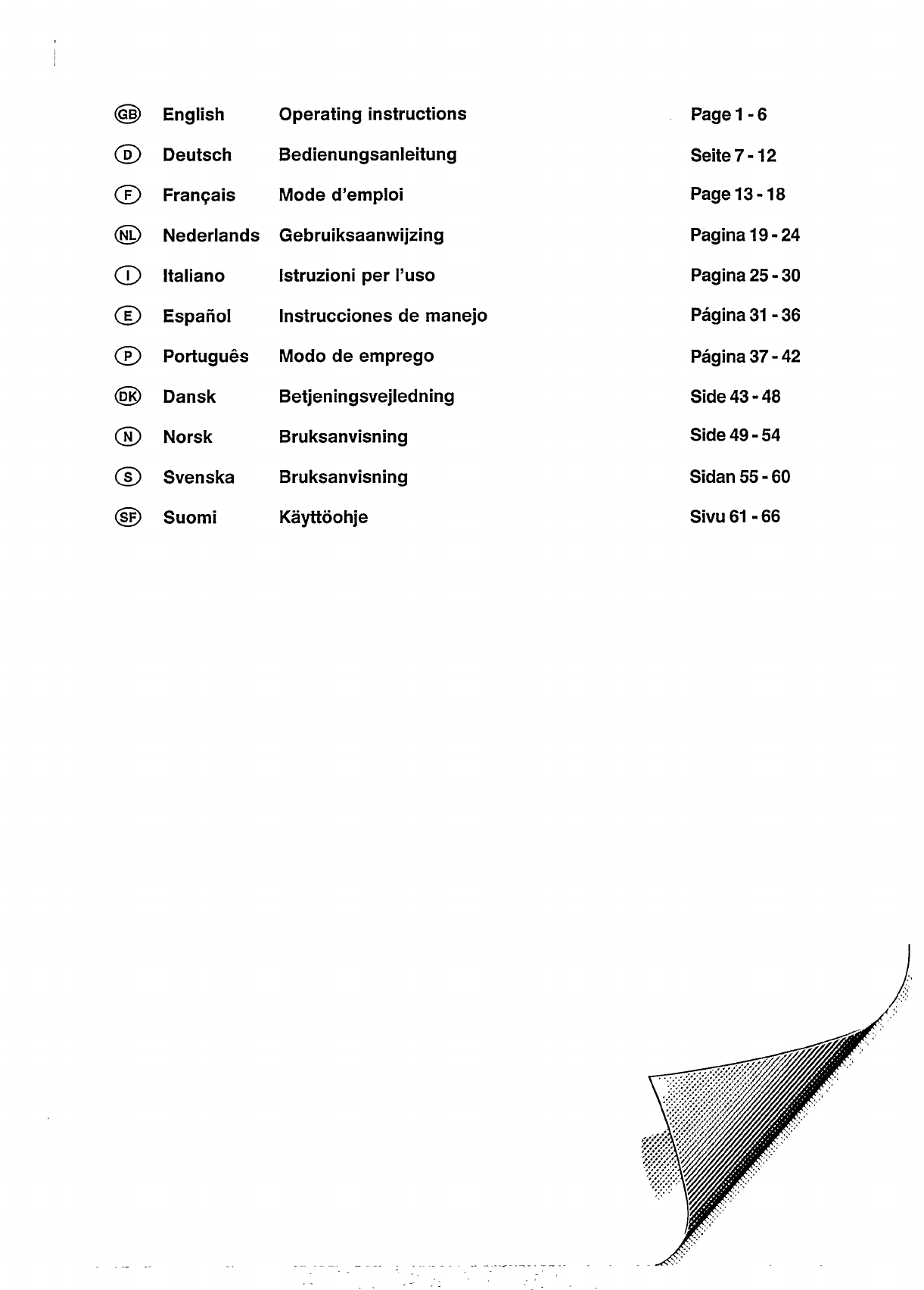 | | | | |
|---|---|---|---|
| GB | English | Operating instructions | Page 1 - 6 |
| D | Deutsch | Bedienungsanleitung | Seite 7 - 12 |
| F | Français | Mode d'emploi | Page 13 - 18 |
| NL | Nederlands | Gebruiksaanwijzing | Pagina 19 - 24 |
| I | Italiano | Istruzioni per l'uso | Pagina 25 - 30 |
| E | Español | Instrucciones de manejo | Página 31 - 36 |
| P | Português | Modo de emprego | Página 37 - 42 |
| DK | Dansk | Betjeningsvejledning | Side 43 - 48 |
| N | Norsk | Bruksanvisning | Side 49 - 54 |
| S | Svenska | Bruksanvisning | Sidan 55 - 60 |
| SF | Suomi | Käyttöohje | Sivu 61 - 66 |